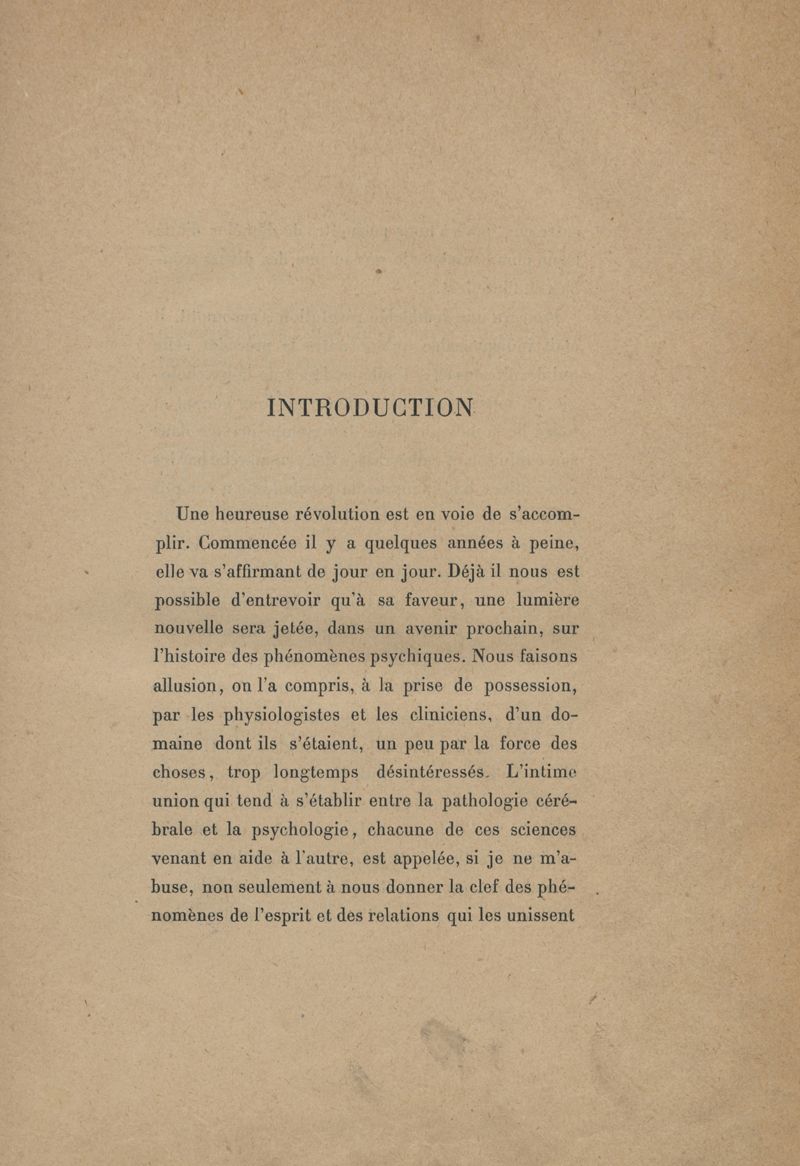 INTRODUCTION

Une heureuse révolution est en voie de s'accomplir. Commencée il y a quelques années à peine, elle va s'affirmant de jour en jour. Déjà il nous est possible d'entrevoir qu'à sa faveur, une lumière nouvelle sera jetée, dans un avenir prochain, sur l'histoire des phénomènes psychiques. Nous faisons allusion, on l'a compris, à la prise de possession, par les physiologistes et les cliniciens, d'un domaine dont ils s'étaient, un peu par la force des choses, trop longtemps désintéressés. L'intime union qui tend à s'établir entre la pathologie cérébrale et la psychologie, chacune de ces sciences venant en aide à l'autre, est appelée, si je ne m'abuse, non seulement à nous donner la clef des phénomènes de l'esprit et des relations qui les unissent